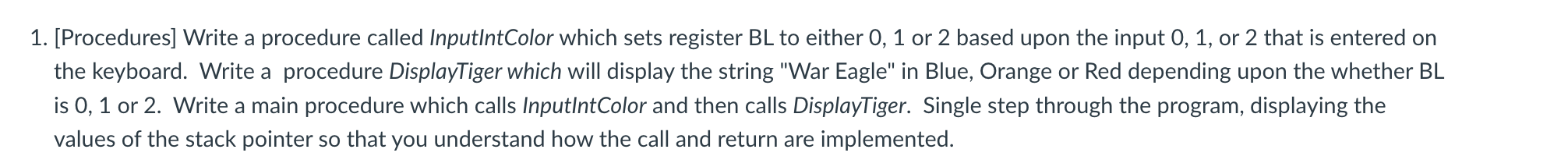 1. [Procedures] Write a procedure called InputIntColor which sets register BL to either 0, 1 or 2 based upon the input 0, 1, or 2 that is entered on the keyboard. Write a procedure DisplayTiger which will display the string "War Eagle" in Blue, Orange or Red depending upon the whether BL is 0, 1 or 2. Write a main procedure which calls InputIntColor and then calls DisplayTiger. Single step through the program, displaying the values of the stack pointer so that you understand how the call and return are implemented.